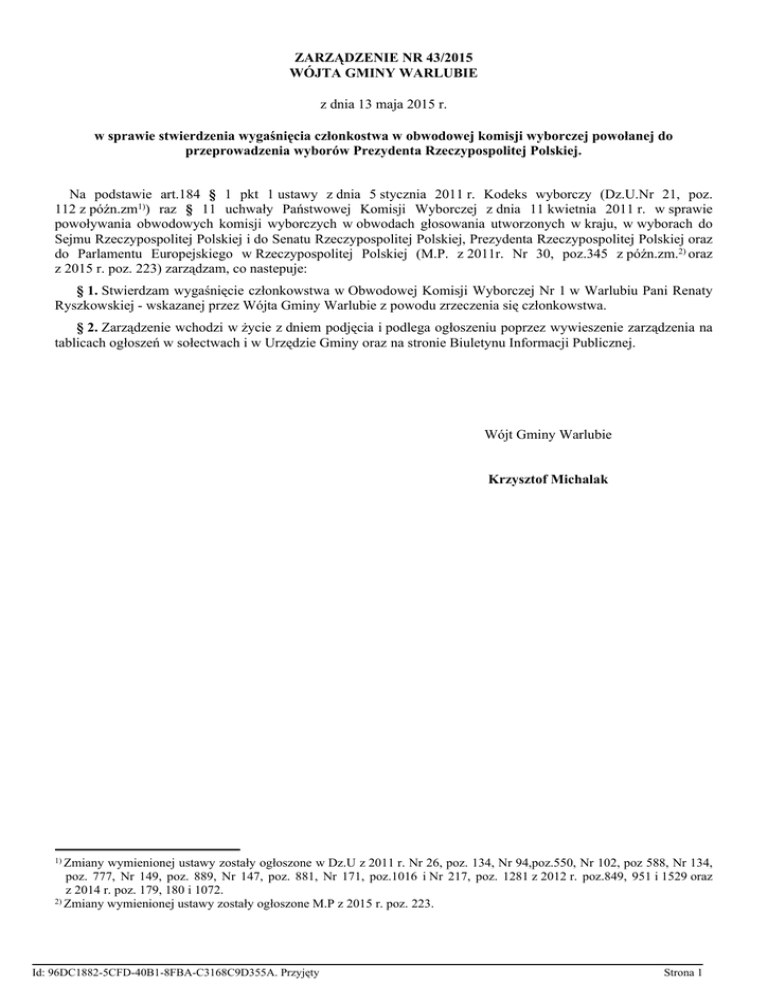 ZARZĄDZENIE NR 43/2015
WÓJTA GMINY WARLUBIE

z dnia 13 maja 2015 r.

w sprawie stwierdzenia wygaśnięcia członkostwa w obwodowej komisji wyborczej powołanej do przeprowadzenia wyborów Prezydenta Rzeczypospolitej Polskiej.

Na podstawie art.184 § 1 pkt 1 ustawy z dnia 5 stycznia 2011 r. Kodeks wyborczy (Dz.U.Nr 21, poz. 112 z późn.zm$^{1)}$) raz § 11 uchwały Państwowej Komisji Wyborczej z dnia 11 kwietnia 2011 r. w sprawie powoływania obwodowych komisji wyborczych w obwodach głosowania utworzonych w kraju, w wyborach do Sejmu Rzeczypospolitej Polskiej i do Senatu Rzeczypospolitej Polskiej, Prezydenta Rzeczypospolitej Polskiej oraz do Parlamentu Europejskiego w Rzeczypospolitej Polskiej (M.P. z 2011r. Nr 30, poz.345 z późn.zm.$^{2)}$ oraz z 2015 r. poz. 223) zarządzam, co nastepuje:

§ 1. Stwierdzam wygaśnięcie członkowstwa w Obwodowej Komisji Wyborczej Nr 1 w Warlubiu Pani Renaty Ryszkowskiej - wskazanej przez Wójta Gminy Warlubie z powodu zrzeczenia się członkowstwa.

§ 2. Zarządzenie wchodzi w życie z dniem podjęcia i podlega ogłoszeniu poprzez wywieszenie zarządzenia na tablicach ogłoszeń w sołectwach i w Urzędzie Gminy oraz na stronie Biuletynu Informacji Publicznej.

Wójt Gminy Warlubie

Krzysztof Michalak

$^{1)}$ Zmiany wymienionej ustawy zostały ogłoszone w Dz.U z 2011 r. Nr 26, poz. 134, Nr 94,poz.550, Nr 102, poz 588, Nr 134, poz. 777, Nr 149, poz. 889, Nr 147, poz. 881, Nr 171, poz.1016 i Nr 217, poz. 1281 z 2012 r. poz.849, 951 i 1529 oraz z 2014 r. poz. 179, 180 i 1072.
$^{2)}$ Zmiany wymienionej ustawy zostały ogłoszone M.P z 2015 r. poz. 223.

Id: 96DC1882-5CFD-40B1-8FBA-C3168C9D355A. Przyjęty

Strona 1